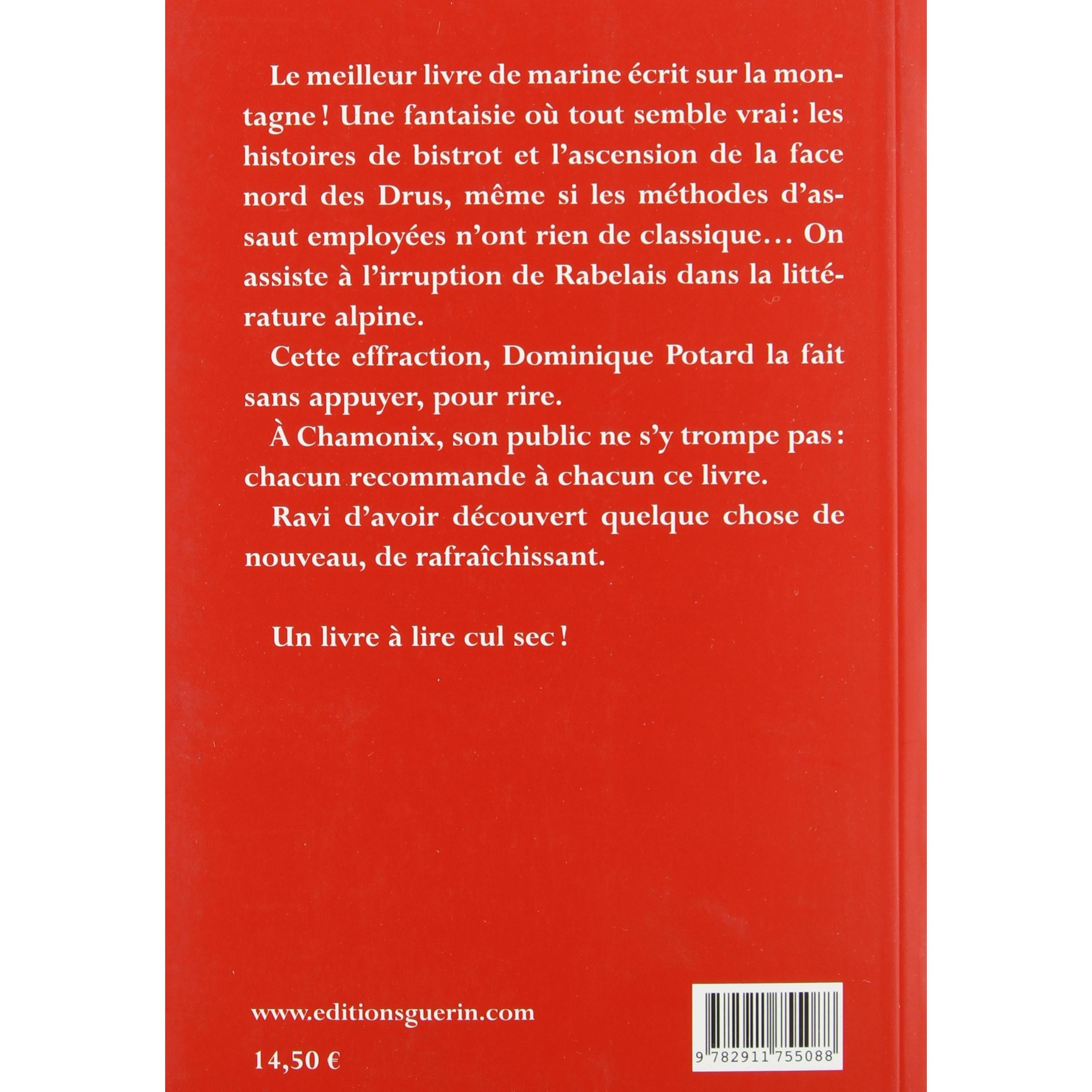 Le meilleur livre de marine écrit sur la montagne ! Une fantaisie où tout semble vrai : les histoires de bistrot et l'ascension de la face nord des Drus, même si les méthodes d'assaut employées n'ont rien de classique… On assiste à l'irruption de Rabelais dans la littérature alpine.

Cette effraction, Dominique Potard la fait sans appuyer, pour rire.

À Chamonix, son public ne s'y trompe pas : chacun recommande à chacun ce livre.

Ravi d'avoir découvert quelque chose de nouveau, de rafraîchissant.

Un livre à lire cul sec !

www.editionsguerin.com

14,50 €

9 782911 755088